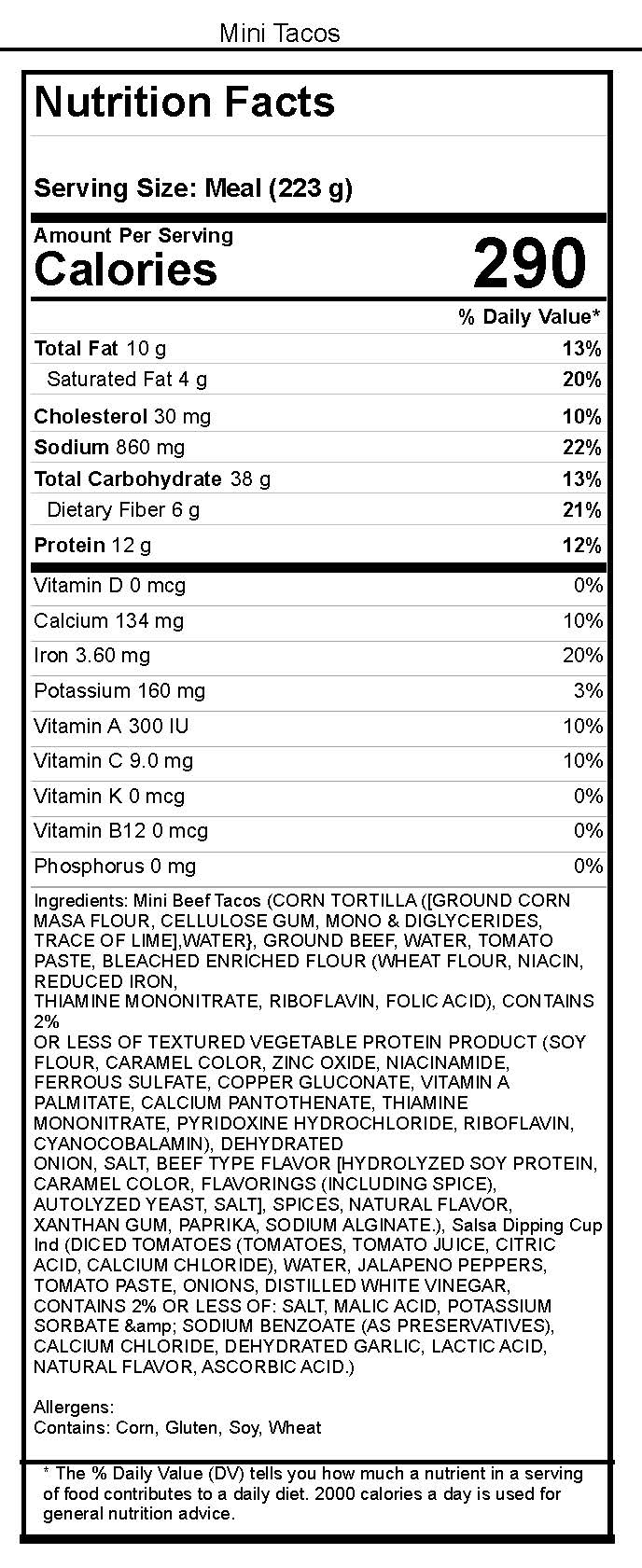 Mini Tacos

Nutrition Facts

Serving Size: Meal (223 g)

Amount Per Serving
Calories 290

% Daily Value*

| | |
|---|---|
| Total Fat 10 g | 13% |
| Saturated Fat 4 g | 20% |
| Cholesterol 30 mg | 10% |
| Sodium 860 mg | 22% |
| Total Carbohydrate 38 g | 13% |
| Dietary Fiber 6 g | 21% |
| Protein 12 g | 12% |
| Vitamin D 0 mcg | 0% |
| Calcium 134 mg | 10% |
| Iron 3.60 mg | 20% |
| Potassium 160 mg | 3% |
| Vitamin A 300 IU | 10% |
| Vitamin C 9.0 mg | 10% |
| Vitamin K 0 mcg | 0% |
| Vitamin B12 0 mcg | 0% |
| Phosphorus 0 mg | 0% |

Ingredients: Mini Beef Tacos (CORN TORTILLA ([GROUND CORN MASA FLOUR, CELLULOSE GUM, MONO & DIGLYCERIDES, TRACE OF LIME],WATER}, GROUND BEEF, WATER, TOMATO PASTE, BLEACHED ENRICHED FLOUR (WHEAT FLOUR, NIACIN, REDUCED IRON,
THIAMINE MONONITRATE, RIBOFLAVIN, FOLIC ACID), CONTAINS 2%
OR LESS OF TEXTURED VEGETABLE PROTEIN PRODUCT (SOY FLOUR, CARAMEL COLOR, ZINC OXIDE, NIACINAMIDE, FERROUS SULFATE, COPPER GLUCONATE, VITAMIN A PALMITATE, CALCIUM PANTOTHENATE, THIAMINE MONONITRATE, PYRIDOXINE HYDROCHLORIDE, RIBOFLAVIN, CYANOCOBALAMIN), DEHYDRATED
ONION, SALT, BEEF TYPE FLAVOR [HYDROLYZED SOY PROTEIN, CARAMEL COLOR, FLAVORINGS (INCLUDING SPICE), AUTOLYZED YEAST, SALT], SPICES, NATURAL FLAVOR, XANTHAN GUM, PAPRIKA, SODIUM ALGINATE.), Salsa Dipping Cup Ind (DICED TOMATOES (TOMATOES, TOMATO JUICE, CITRIC ACID, CALCIUM CHLORIDE), WATER, JALAPENO PEPPERS, TOMATO PASTE, ONIONS, DISTILLED WHITE VINEGAR, CONTAINS 2% OR LESS OF: SALT, MALIC ACID, POTASSIUM SORBATE &amp; SODIUM BENZOATE (AS PRESERVATIVES), CALCIUM CHLORIDE, DEHYDRATED GARLIC, LACTIC ACID, NATURAL FLAVOR, ASCORBIC ACID.)

Allergens:
Contains: Corn, Gluten, Soy, Wheat

* The % Daily Value (DV) tells you how much a nutrient in a serving of food contributes to a daily diet. 2000 calories a day is used for general nutrition advice.